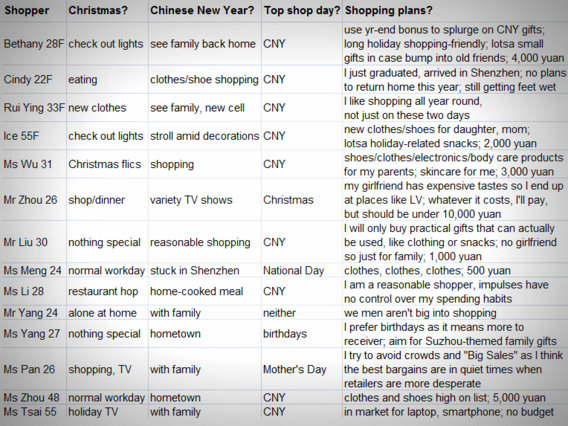 | Shopper | Christmas? | Chinese New Year? | Top shop day? | Shopping plans? |
|---|---|---|---|---|
| Bethany 28F | check out lights | see family back home | CNY | use yr-end bonus to splurge on CNY gifts; long holiday shopping-friendly; lotsa small gifts in case bump into old friends; 4,000 yuan |
| Cindy 22F | eating | clothes/shoe shopping | CNY | I just graduated, arrived in Shenzhen; no plans to return home this year; still getting feet wet |
| Rui Ying 33F | new clothes | see family, new cell | CNY | I like shopping all year round, not just on these two days |
| Ice 55F | check out lights | stroll amid decorations | CNY | new clothes/shoes for daughter, mom; lotsa holiday-related snacks; 2,000 yuan |
| Ms Wu 31 | Christmas flics | shopping | CNY | shoes/clothes/electronics/body care products for my parents; skincare for me; 3,000 yuan |
| Mr Zhou 26 | shop/dinner | variety TV shows | Christmas | my girlfriend has expensive tastes so I end up at places like LV; whatever it costs, I'll pay, but should be under 10,000 yuan |
| Mr Liu 30 | nothing special | reasonable shopping | CNY | I will only buy practical gifts that can actually be used, like clothing or snacks; no girlfriend so just for family; 1,000 yuan |
| Ms Meng 24 | normal workday | stuck in Shenzhen | National Day | clothes, clothes, clothes; 500 yuan |
| Ms Li 28 | restaurant hop | home-cooked meal | CNY | I am a reasonable shopper, impulses have no control over my spending habits |
| Mr Yang 24 | alone at home | with family | neither | we men aren't big into shopping |
| Ms Yang 27 | nothing special | hometown | birthdays | I prefer birthdays as it means more to receiver; aim for Suzhou-themed family gifts |
| Ms Pan 26 | shopping, TV | with family | Mother's Day | I try to avoid crowds and "Big Sales" as I think the best bargains are in quiet times when retailers are more desperate |
| Ms Zhou 48 | normal workday | hometown | CNY | clothes and shoes high on list; 5,000 yuan |
| Ms Tsai 55 | holiday TV | with family | CNY | in market for laptop, smartphone; no budget |